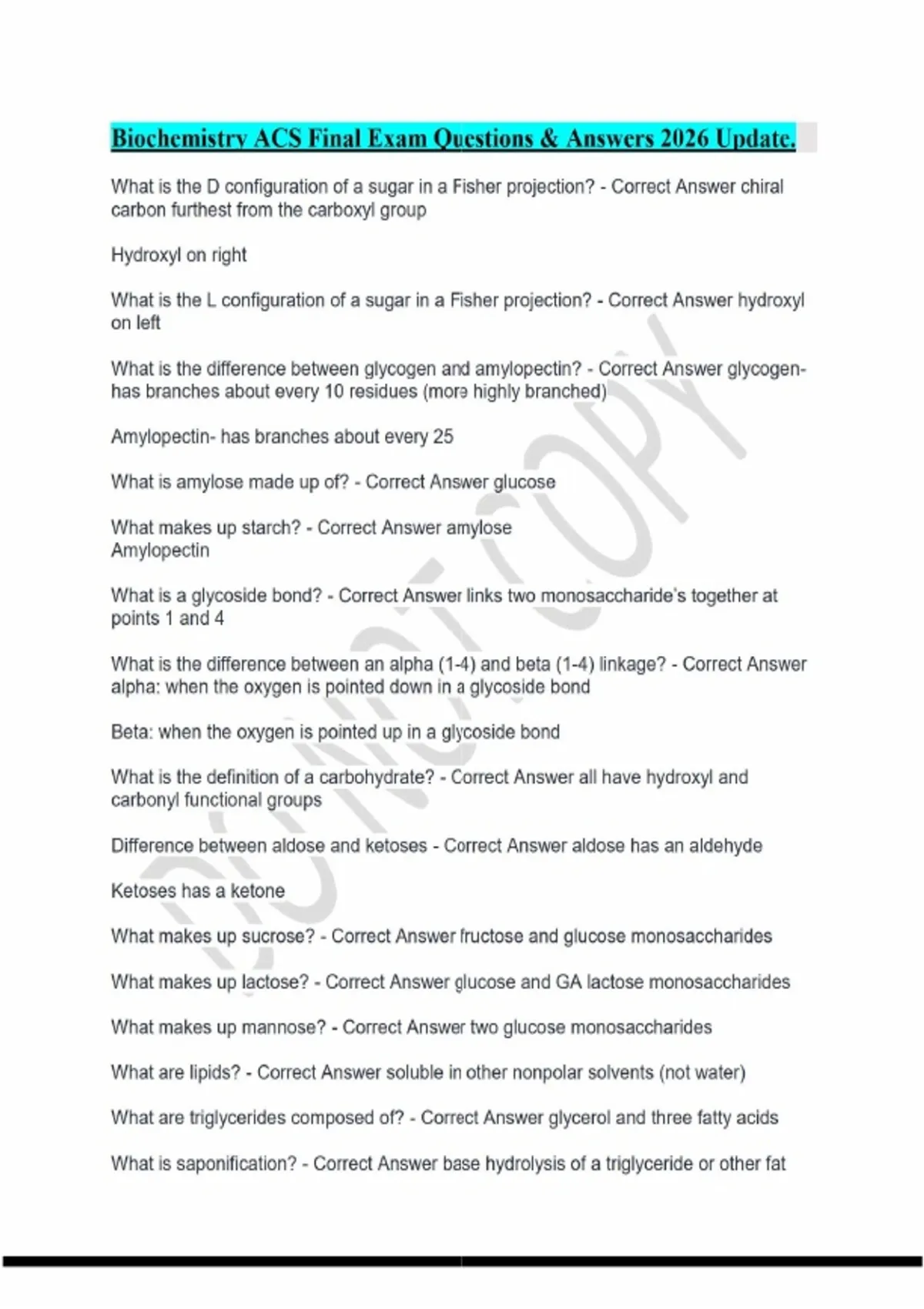 Biochemistry ACS Final Exam Questions & Answers 2026 Update.

What is the D configuration of a sugar in a Fisher projection? - Correct Answer chiral carbon furthest from the carboxyl group

Hydroxyl on right

What is the L configuration of a sugar in a Fisher projection? - Correct Answer hydroxyl on left

What is the difference between glycogen and amylopectin? - Correct Answer glycogen- has branches about every 10 residues (more highly branched)

Amylopectin- has branches about every 25

What is amylose made up of? - Correct Answer glucose

What makes up starch? - Correct Answer amylose
Amylopectin

What is a glycoside bond? - Correct Answer links two monosaccharide's together at points 1 and 4

What is the difference between an alpha (1-4) and beta (1-4) linkage? - Correct Answer alpha: when the oxygen is pointed down in a glycoside bond

Beta: when the oxygen is pointed up in a glycoside bond

What is the definition of a carbohydrate? - Correct Answer all have hydroxyl and carbonyl functional groups

Difference between aldose and ketoses - Correct Answer aldose has an aldehyde

Ketoses has a ketone

What makes up sucrose? - Correct Answer fructose and glucose monosaccharides

What makes up lactose? - Correct Answer glucose and GA lactose monosaccharides

What makes up mannose? - Correct Answer two glucose monosaccharides

What are lipids? - Correct Answer soluble in other nonpolar solvents (not water)

What are triglycerides composed of? - Correct Answer glycerol and three fatty acids

What is saponification? - Correct Answer base hydrolysis of a triglyceride or other fat

DO NOT COPY